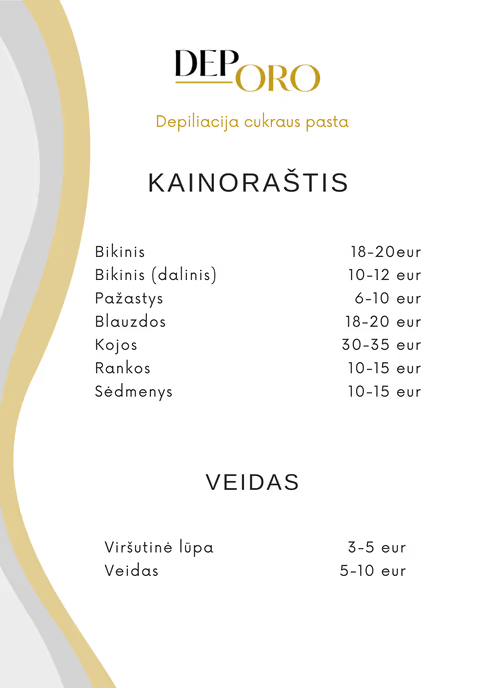 DEP ORO

Depiliacija cukraus pasta

KAINORAŠTIS

| | |
|---|---|
| Bikinis | 18-20eur |
| Bikinis (dalinis) | 10-12 eur |
| Pažastys | 6-10 eur |
| Blauzdos | 18-20 eur |
| Kojos | 30-35 eur |
| Rankos | 10-15 eur |
| Sėdmenys | 10-15 eur |

VEIDAS

| | |
|---|---|
| Viršutinė lūpa | 3-5 eur |
| Veidas | 5-10 eur |